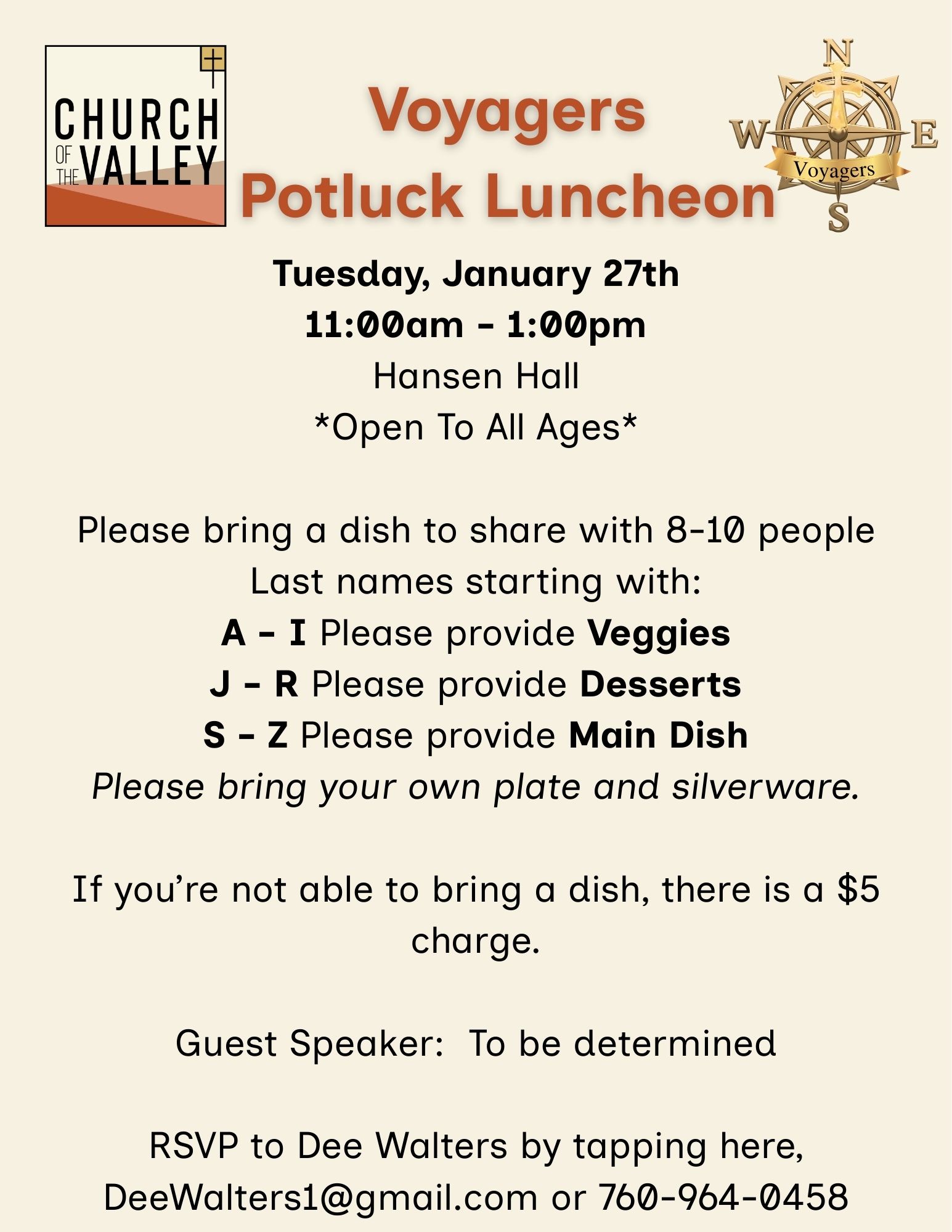 CHURCH OF THE VALLEY

Voyagers
Potluck Luncheon

N
W
E
S
Voyagers

Tuesday, January 27th
11:00am - 1:00pm
Hansen Hall
*Open To All Ages*

Please bring a dish to share with 8-10 people
Last names starting with:
A - I Please provide Veggies
J - R Please provide Desserts
S - Z Please provide Main Dish
Please bring your own plate and silverware.

If you're not able to bring a dish, there is a $5 charge.

Guest Speaker: To be determined

RSVP to Dee Walters by tapping here,
DeeWalters1@gmail.com or 760-964-0458